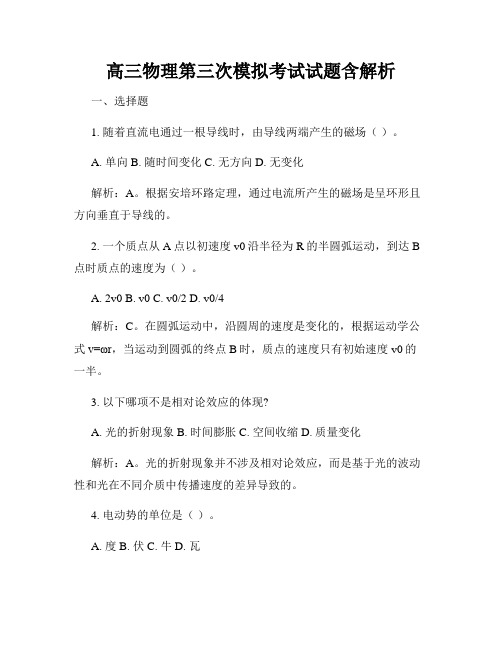 高三物理第三次模拟考试试题含解析

一、选择题

1. 随着直流电通过一根导线时，由导线两端产生的磁场（ ）。

A. 单向 B. 随时间变化 C. 无方向 D. 无变化

解析：A。根据安培环路定理，通过电流所产生的磁场是呈环形且方向垂直于导线的。

2. 一个质点从 A 点以初速度 v0 沿半径为 R 的半圆弧运动，到达 B 点时质点的速度为（ ）。

A. 2v0 B. v0 C. v0/2 D. v0/4

解析：C。在圆弧运动中，沿圆周的速度是变化的，根据运动学公式 v=ωr，当运动到圆弧的终点 B 时，质点的速度只有初始速度 v0 的一半。

3. 以下哪项不是相对论效应的体现?

A. 光的折射现象 B. 时间膨胀 C. 空间收缩 D. 质量变化

解析：A。光的折射现象并不涉及相对论效应，而是基于光的波动性和光在不同介质中传播速度的差异导致的。

4. 电动势的单位是（ ）。

A. 度 B. 伏 C. 牛 D. 瓦